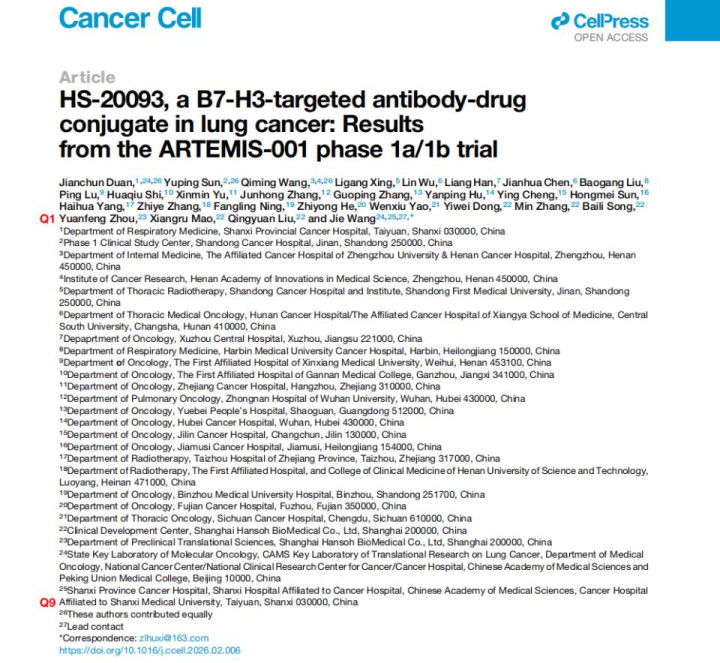 Cancer Cell

CellPress
OPEN ACCESS

Article

HS-20093, a B7-H3-targeted antibody-drug conjugate in lung cancer: Results from the ARTEMIS-001 phase 1a/1b trial

Jianchun Duan,$^{1,24,26}$ Yuping Sun,$^{2,26}$ Qiming Wang,$^{3,4,26}$ Ligang Xing,$^{5}$ Lin Wu,$^{6}$ Liang Han,$^{7}$ Jianhua Chen,$^{6}$ Baogang Liu,$^{8}$ Ping Lu,$^{9}$ Huaqiu Shi,$^{10}$ Xinmin Yu,$^{11}$ Junhong Zhang,$^{12}$ Guoping Zhang,$^{13}$ Yanping Hu,$^{14}$ Ying Cheng,$^{15}$ Hongmei Sun,$^{16}$ Haihua Yang,$^{17}$ Zhiye Zhang,$^{18}$ Fangling Ning,$^{19}$ Zhiyong He,$^{20}$ Wenxiu Yao,$^{21}$ Yiwei Dong,$^{22}$ Min Zhang,$^{22}$ Baili Song,$^{22}$ Yuanfeng Zhou,$^{23}$ Xiangru Mao,$^{22}$ Qingyuan Liu,$^{22}$ and Jie Wang$^{24,25,27,*}$

Q1

$^{1}$Department of Respiratory Medicine, Shanxi Provincial Cancer Hospital, Taiyuan, Shanxi 030000, China
$^{2}$Phase 1 Clinical Study Center, Shandong Cancer Hospital, Jinan, Shandong 250000, China
$^{3}$Department of Internal Medicine, The Affiliated Cancer Hospital of Zhengzhou University & Henan Cancer Hospital, Zhengzhou, Henan 450000, China
$^{4}$Institute of Cancer Research, Henan Academy of Innovations in Medical Science, Zhengzhou, Henan 450000, China
$^{5}$Department of Thoracic Radiotherapy, Shandong Cancer Hospital and Institute, Shandong First Medical University, Jinan, Shandong 250000, China
$^{6}$Department of Thoracic Medical Oncology, Hunan Cancer Hospital/The Affiliated Cancer Hospital of Xiangya School of Medicine, Central South University, Changsha, Hunan 410000, China
$^{7}$Depaprtment of Oncology, Xuzhou Central Hospital, Xuzhou, Jiangsu 221000, China
$^{8}$Department of Respiratory Medicine, Harbin Medical University Cancer Hospital, Harbin, Heilongjiang 150000, China
$^{9}$Department of Oncology, The First Affiliated Hospital of Xinxiang Medical University, Weihui, Henan 453100, China
$^{10}$Department of Oncology, The First Affiliated Hospital of Gannan Medical College, Ganzhou, Jiangxi 341000, China
$^{11}$Department of Oncology, Zhejiang Cancer Hospital, Hangzhou, Zhejiang 310000, China
$^{12}$Department of Pulmonary Oncology, Zhongnan Hospital of Wuhan University, Wuhan, Hubei 430000, China
$^{13}$Department of Oncology, Yuebei People's Hospital, Shaoguan, Guangdong 512000, China
$^{14}$Department of Oncology, Hubei Cancer Hospital, Wuhan, Hubei 430000, China
$^{15}$Department of Oncology, Jilin Cancer Hospital, Changchun, Jilin 130000, China
$^{16}$Department of Oncology, Jiamusi Cancer Hospital, Jiamusi, Heilongjiang 154000, China
$^{17}$Department of Radiotherapy, Taizhou Hospital of Zhejiang Province, Taizhou, Zhejiang 317000, China
$^{18}$Department of Radiotherapy, The First Affiliated Hospital, and College of Clinical Medicine of Henan University of Science and Technology, Luoyang, Heinan 471000, China
$^{19}$Department of Oncology, Binzhou Medical University Hospital, Binzhou, Shandong 251700, China
$^{20}$Department of Oncology, Fujian Cancer Hospital, Fuzhou, Fujian 350000, China
$^{21}$Department of Thoracic Oncology, Sichuan Cancer Hospital, Chengdu, Sichuan 610000, China
$^{22}$Clinical Development Center, Shanghai Hansoh BioMedical Co., Ltd, Shanghai 200000, China
$^{23}$Department of Preclinical Translational Sciences, Shanghai Hansoh BioMedical Co., Ltd, Shanghai 200000, China
$^{24}$State Key Laboratory of Molecular Oncology, CAMS Key Laboratory of Translational Research on Lung Cancer, Department of Medical Oncology, National Cancer Center/National Clinical Research Center for Cancer/Cancer Hospital, Chinese Academy of Medical Sciences and Peking Union Medical College, Beijing 10000, China
$^{25}$Shanxi Province Cancer Hospital, Shanxi Hospital Affiliated to Cancer Hospital, Chinese Academy of Medical Sciences, Cancer Hospital Affiliated to Shanxi Medical University, Taiyuan, Shanxi 030000, China
Q9
$^{26}$These authors contributed equally
$^{27}$Lead contact
*Correspondence: zlhuxi@163.com
https://doi.org/10.1016/j.ccell.2026.02.006